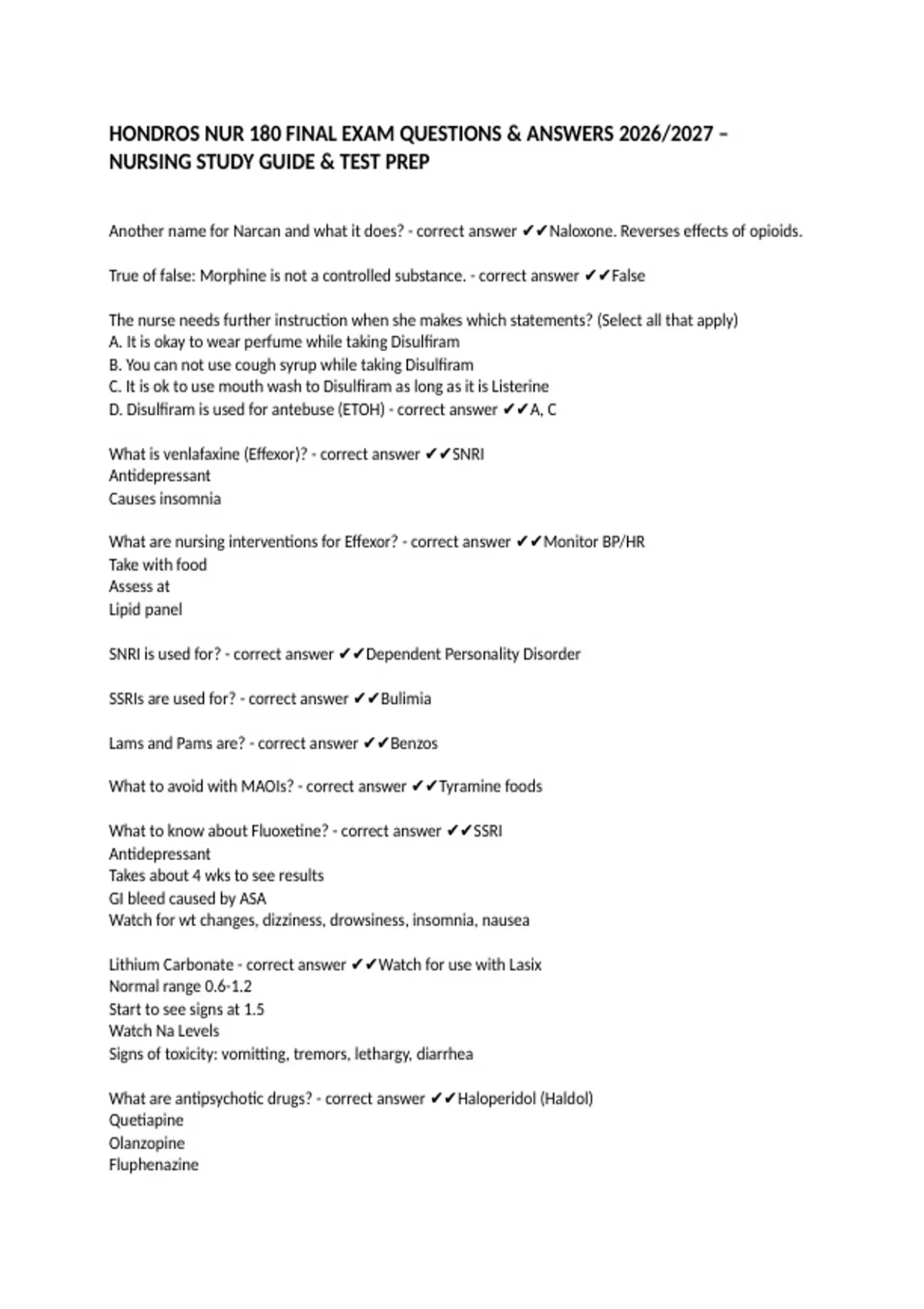 HONDROS NUR 180 FINAL EXAM QUESTIONS & ANSWERS 2026/2027 – NURSING STUDY GUIDE & TEST PREP

Another name for Narcan and what it does? - correct answer ✔✔Naloxone. Reverses effects of opioids.

True of false: Morphine is not a controlled substance. - correct answer ✔✔False

The nurse needs further instruction when she makes which statements? (Select all that apply)
A. It is okay to wear perfume while taking Disulfiram
B. You can not use cough syrup while taking Disulfiram
C. It is ok to use mouth wash to Disulfiram as long as it is Listerine
D. Disulfiram is used for antebuse (ETOH) - correct answer ✔✔A, C

What is venlafaxine (Effexor)? - correct answer ✔✔SNRI
Antidepressant
Causes insomnia

What are nursing interventions for Effexor? - correct answer ✔✔Monitor BP/HR
Take with food
Assess at
Lipid panel

SNRI is used for? - correct answer ✔✔Dependent Personality Disorder

SSRIs are used for? - correct answer ✔✔Bulimia

Lams and Pams are? - correct answer ✔✔Benzos

What to avoid with MAOIs? - correct answer ✔✔Tyramine foods

What to know about Fluoxetine? - correct answer ✔✔SSRI
Antidepressant
Takes about 4 wks to see results
GI bleed caused by ASA
Watch for wt changes, dizziness, drowsiness, insomnia, nausea

Lithium Carbonate - correct answer ✔✔Watch for use with Lasix
Normal range 0.6-1.2
Start to see signs at 1.5
Watch Na Levels
Signs of toxicity: vomitting, tremors, lethargy, diarrhea

What are antipsychotic drugs? - correct answer ✔✔Haloperidol (Haldol)
Quetiapine
Olanzopine
Fluphenazine